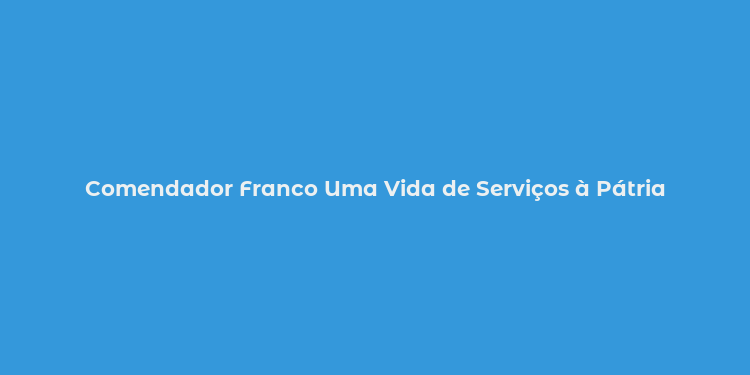 Comendador Franco Uma Vida de Serviços à Pátria